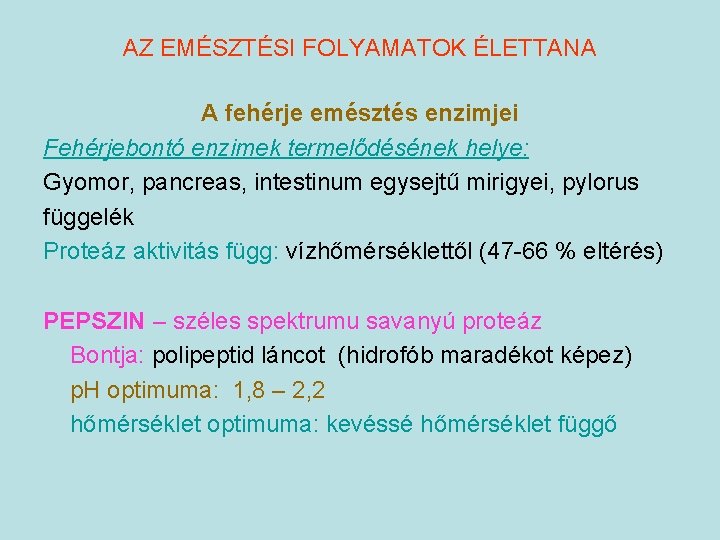 AZ EMÉSZTÉSI FOLYAMATOK ÉLETTANA

A fehérje emésztés enzimjei

Fehérjebontó enzimek termelődésének helye:
Gyomor, pancreas, intestinum egysejtű mirigyei, pylorus függelék
Proteáz aktivitás függ: vízhőmérséklettől (47-66 % eltérés)

PEPSZIN – széles spektrumu savanyú proteáz
Bontja: polipeptid láncot (hidrofób maradékot képez)
pH optimuma: 1,8 – 2,2
hőmérséklet optimuma: kevéssé hőmérséklet függő